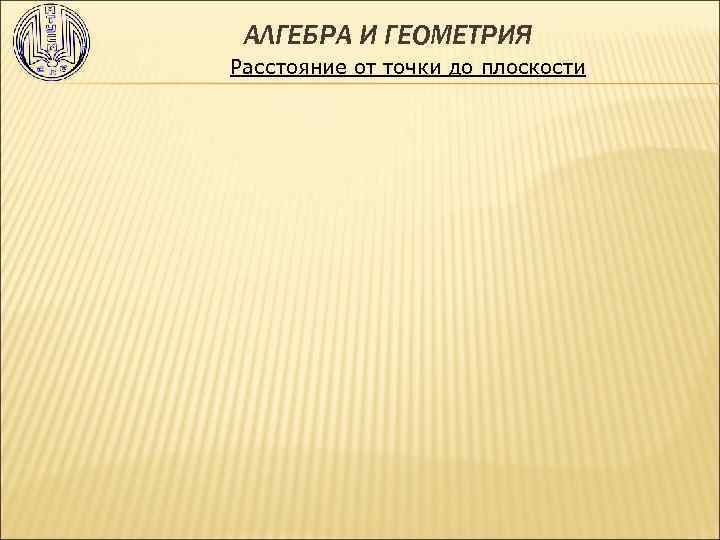 АЛГЕБРА И ГЕОМЕТРИЯ
Расстояние от точки до плоскости